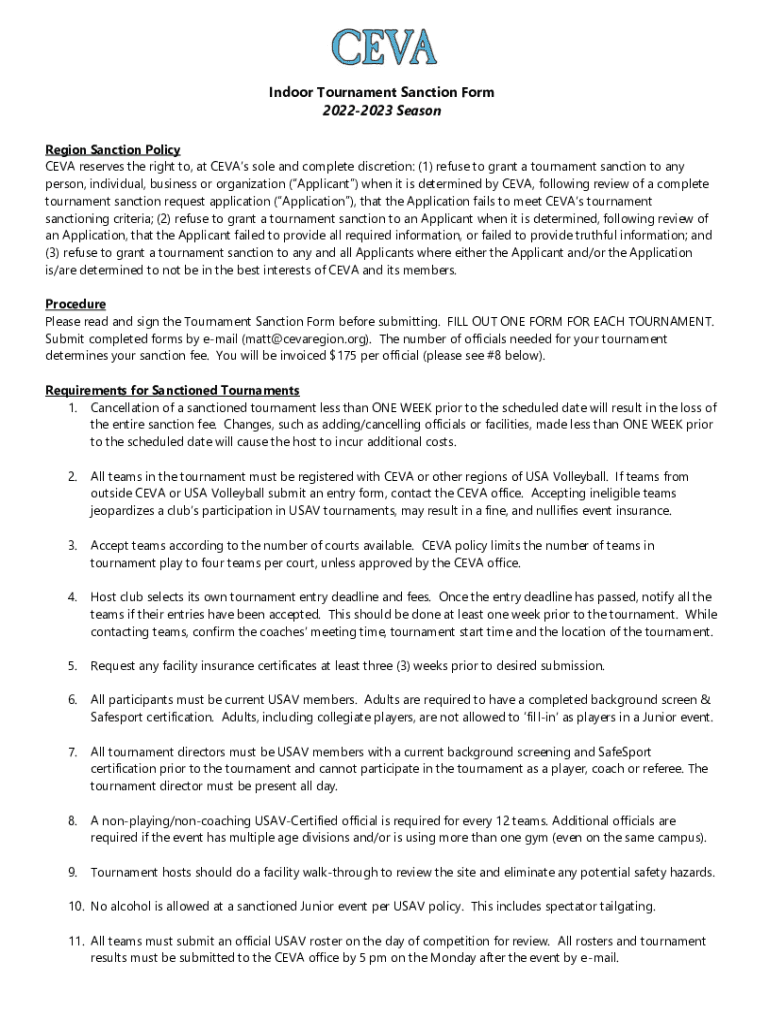 CEVA

Indoor Tournament Sanction Form
2022-2023 Season

Region Sanction Policy
CEVA reserves the right to, at CEVA's sole and complete discretion: (1) refuse to grant a tournament sanction to any person, individual, business or organization ("Applicant") when it is determined by CEVA, following review of a complete tournament sanction request application ("Application"), that the Application fails to meet CEVA's tournament sanctioning criteria; (2) refuse to grant a tournament sanction to an Applicant when it is determined, following review of an Application, that the Applicant failed to provide all required information, or failed to provide truthful information; and (3) refuse to grant a tournament sanction to any and all Applicants where either the Applicant and/or the Application is/are determined to not be in the best interests of CEVA and its members.

Procedure
Please read and sign the Tournament Sanction Form before submitting. FILL OUT ONE FORM FOR EACH TOURNAMENT. Submit completed forms by e-mail (matt@cevaregion.org). The number of officials needed for your tournament determines your sanction fee. You will be invoiced $175 per official (please see #8 below).

Requirements for Sanctioned Tournaments
1. Cancellation of a sanctioned tournament less than ONE WEEK prior to the scheduled date will result in the loss of the entire sanction fee. Changes, such as adding/cancelling officials or facilities, made less than ONE WEEK prior to the scheduled date will cause the host to incur additional costs.

2. All teams in the tournament must be registered with CEVA or other regions of USA Volleyball. If teams from outside CEVA or USA Volleyball submit an entry form, contact the CEVA office. Accepting ineligible teams jeopardizes a club's participation in USAV tournaments, may result in a fine, and nullifies event insurance.

3. Accept teams according to the number of courts available. CEVA policy limits the number of teams in tournament play to four teams per court, unless approved by the CEVA office.

4. Host club selects its own tournament entry deadline and fees. Once the entry deadline has passed, notify all the teams if their entries have been accepted. This should be done at least one week prior to the tournament. While contacting teams, confirm the coaches' meeting time, tournament start time and the location of the tournament.

5. Request any facility insurance certificates at least three (3) weeks prior to desired submission.

6. All participants must be current USAV members. Adults are required to have a completed background screen & Safesport certification. Adults, including collegiate players, are not allowed to 'fill-in' as players in a Junior event.

7. All tournament directors must be USAV members with a current background screening and SafeSport certification prior to the tournament and cannot participate in the tournament as a player, coach or referee. The tournament director must be present all day.

8. A non-playing/non-coaching USAV-Certified official is required for every 12 teams. Additional officials are required if the event has multiple age divisions and/or is using more than one gym (even on the same campus).

9. Tournament hosts should do a facility walk-through to review the site and eliminate any potential safety hazards.

10. No alcohol is allowed at a sanctioned Junior event per USAV policy. This includes spectator tailgating.

11. All teams must submit an official USAV roster on the day of competition for review. All rosters and tournament results must be submitted to the CEVA office by 5 pm on the Monday after the event by e-mail.